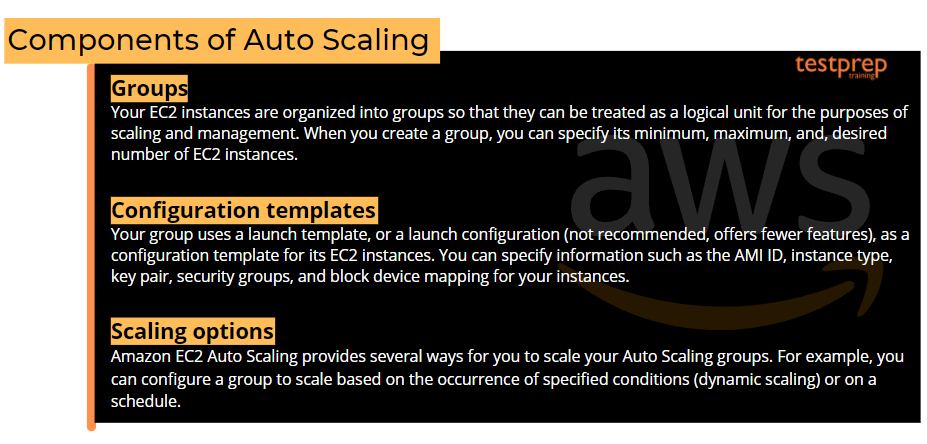 Components of Auto Scaling

testprep
training

aws

Groups
Your EC2 instances are organized into groups so that they can be treated as a logical unit for the purposes of scaling and management. When you create a group, you can specify its minimum, maximum, and, desired number of EC2 instances.

Configuration templates
Your group uses a launch template, or a launch configuration (not recommended, offers fewer features), as a configuration template for its EC2 instances. You can specify information such as the AMI ID, instance type, key pair, security groups, and block device mapping for your instances.

Scaling options
Amazon EC2 Auto Scaling provides several ways for you to scale your Auto Scaling groups. For example, you can configure a group to scale based on the occurrence of specified conditions (dynamic scaling) or on a schedule.